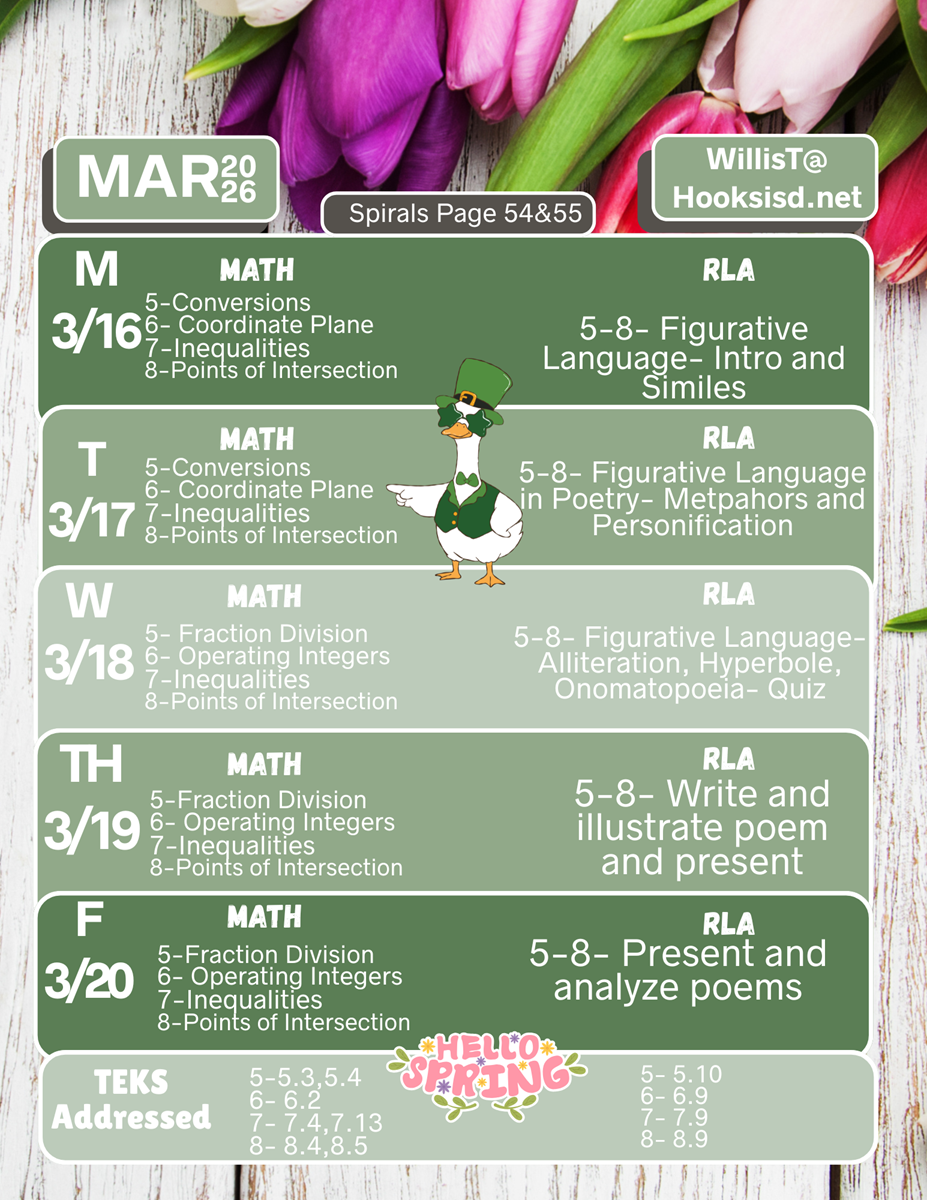 MAR 2026

Spirals Page 54&55

WillisT@ Hooksisd.net

M 3/16
MATH
5-Conversions
6- Coordinate Plane
7-Inequalities
8-Points of Intersection
RLA
5-8- Figurative Language- Intro and Similes

T 3/17
MATH
5-Conversions
6- Coordinate Plane
7-Inequalities
8-Points of Intersection
RLA
5-8- Figurative Language in Poetry- Metpahors and Personification

W 3/18
MATH
5- Fraction Division
6- Operating Integers
7-Inequalities
8-Points of Intersection
RLA
5-8- Figurative Language- Alliteration, Hyperbole, Onomatopoeia- Quiz

TH 3/19
MATH
5-Fraction Division
6- Operating Integers
7-Inequalities
8-Points of Intersection
RLA
5-8- Write and illustrate poem and present

F 3/20
MATH
5-Fraction Division
6- Operating Integers
7-Inequalities
8-Points of Intersection
RLA
5-8- Present and analyze poems

TEKS Addressed
5-5.3,5.4
6- 6.2
7- 7.4,7.13
8- 8.4,8.5

HELLO SPRING

5- 5.10
6- 6.9
7- 7.9
8- 8.9